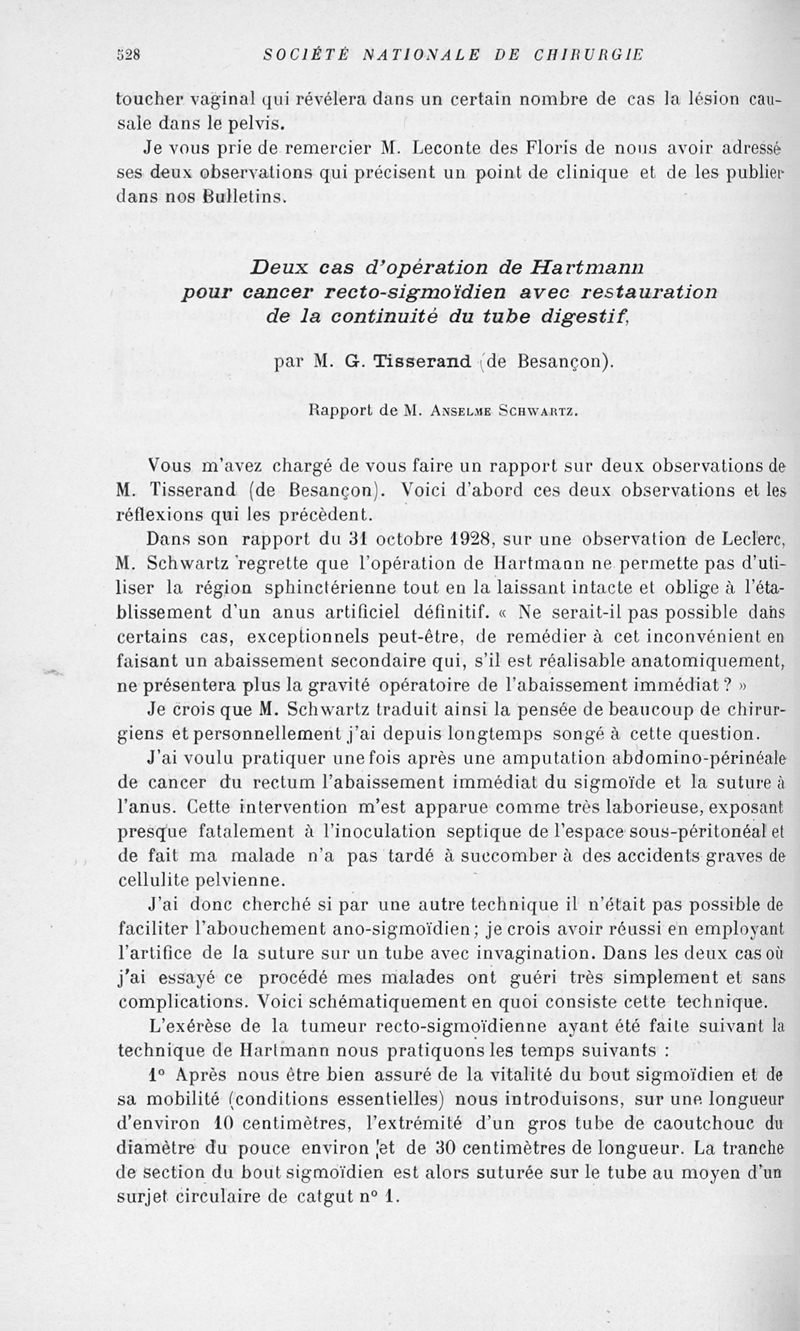 528 SOCIÉTÉ NATIONALE DE CHIRURGIE

toucher vaginal qui révélera dans un certain nombre de cas la lésion causale dans le pelvis.

Je vous prie de remercier M. Leconte des Floris de nous avoir adressé ses deux observations qui précisent un point de clinique et de les publier dans nos Bulletins.

Deux cas d'opération de Hartmann pour cancer recto-sigmoïdien avec restauration de la continuité du tube digestif,

par M. G. Tisserand (de Besançon).

Rapport de M. Anselme Schwartz.

Vous m'avez chargé de vous faire un rapport sur deux observations de M. Tisserand (de Besançon). Voici d'abord ces deux observations et les réflexions qui les précèdent.

Dans son rapport du 31 octobre 1928, sur une observation de Leclerc, M. Schwartz regrette que l'opération de Hartmann ne permette pas d'utiliser la région sphinctérienne tout en la laissant intacte et oblige à l'établissement d'un anus artificiel définitif. « Ne serait-il pas possible dans certains cas, exceptionnels peut-être, de remédier à cet inconvénient en faisant un abaissement secondaire qui, s'il est réalisable anatomiquement, ne présentera plus la gravité opératoire de l'abaissement immédiat ? »

Je crois que M. Schwartz traduit ainsi la pensée de beaucoup de chirurgiens et personnellement j'ai depuis longtemps songé à cette question.

J'ai voulu pratiquer une fois après une amputation abdomino-périnéale de cancer du rectum l'abaissement immédiat du sigmoïde et la suture à l'anus. Cette intervention m'est apparue comme très laborieuse, exposant presque fatalement à l'inoculation septique de l'espace sous-péritonéal et de fait ma malade n'a pas tardé à succomber à des accidents graves de cellulite pelvienne.

J'ai donc cherché si par une autre technique il n'était pas possible de faciliter l'abouchement ano-sigmoïdien ; je crois avoir réussi en employant l'artifice de la suture sur un tube avec invagination. Dans les deux cas où j'ai essayé ce procédé mes malades ont guéri très simplement et sans complications. Voici schématiquement en quoi consiste cette technique.

L'exérèse de la tumeur recto-sigmoïdienne ayant été faite suivant la technique de Hartmann nous pratiquons les temps suivants :

1° Après nous être bien assuré de la vitalité du bout sigmoïdien et de sa mobilité (conditions essentielles) nous introduisons, sur une longueur d'environ 10 centimètres, l'extrémité d'un gros tube de caoutchouc du diamètre du pouce environ et de 30 centimètres de longueur. La tranche de section du bout sigmoïdien est alors suturée sur le tube au moyen d'un surjet circulaire de catgut n° 1.